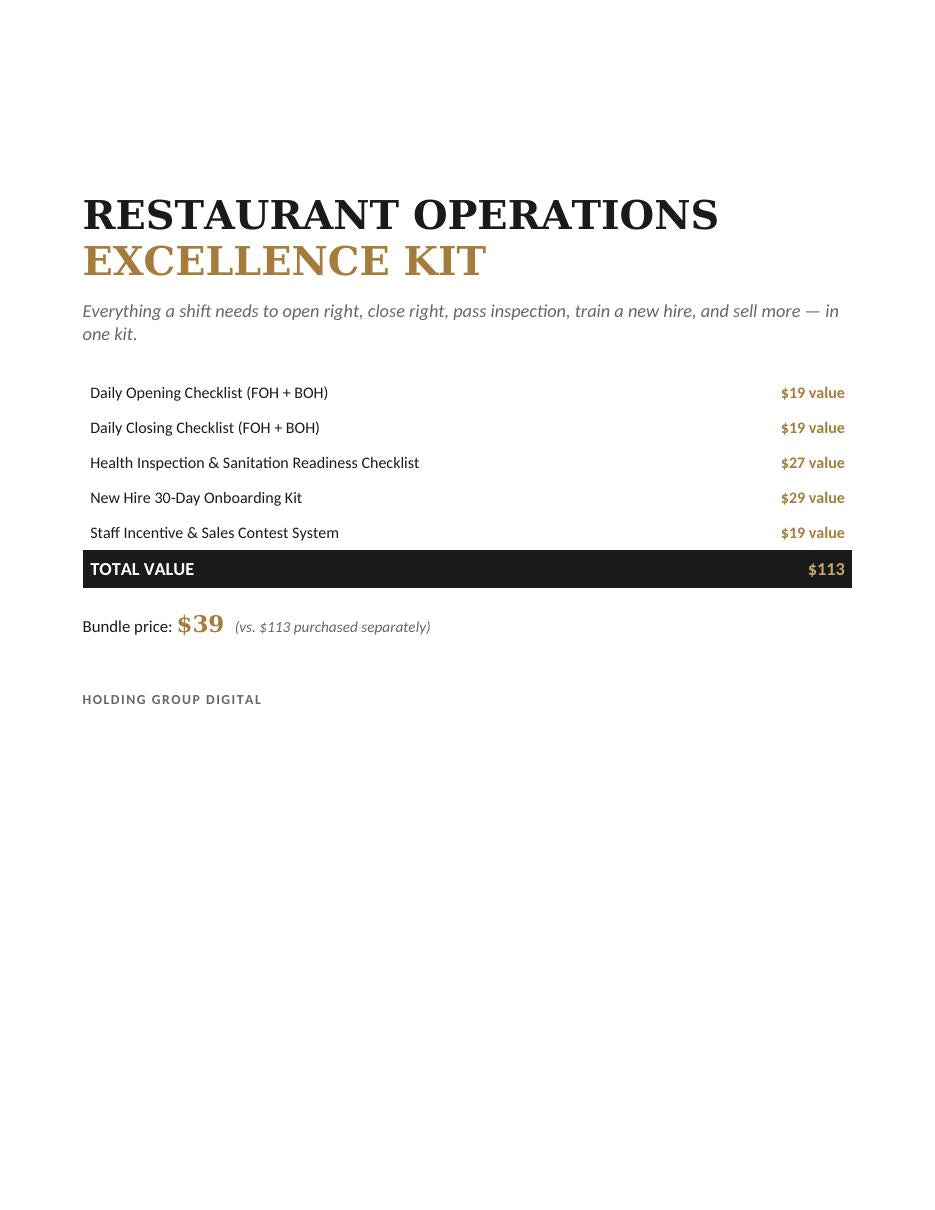 RESTAURANT OPERATIONS
EXCELLENCE KIT

Everything a shift needs to open right, close right, pass inspection, train a new hire, and sell more — in one kit.

| | |
|---|---|
| Daily Opening Checklist (FOH + BOH) | \$19 value |
| Daily Closing Checklist (FOH + BOH) | \$19 value |
| Health Inspection & Sanitation Readiness Checklist | \$27 value |
| New Hire 30-Day Onboarding Kit | \$29 value |
| Staff Incentive & Sales Contest System | \$19 value |
| TOTAL VALUE | \$113 |

Bundle price: \$39 (vs. \$113 purchased separately)

HOLDING GROUP DIGITAL